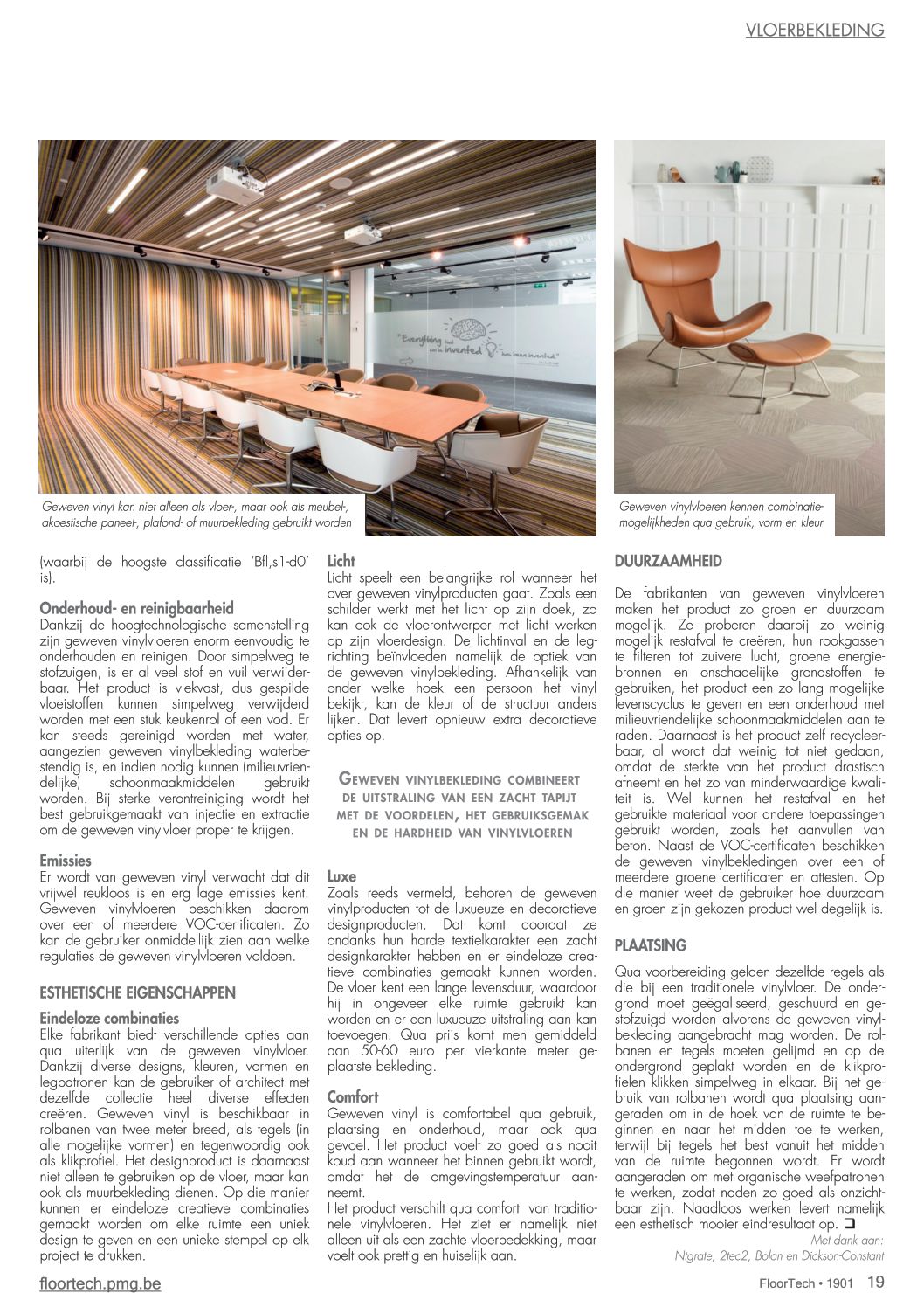 VLOERBEKLEDING

"Everything that can be invented has been invented"

Geweven vinyl kan niet alleen als vloer-, maar ook als meubel-, akoestische paneel-, plafond- of muurbekleding gebruikt worden

Geweven vinylvloeren kennen combinatiemogelijkheden qua gebruik, vorm en kleur

(waarbij de hoogste classificatie 'Bfl,s1-d0' is).

Onderhoud- en reinigbaarheid
Dankzij de hoogtechnologische samenstelling zijn geweven vinylvloeren enorm eenvoudig te onderhouden en reinigen. Door simpelweg te stofzuigen, is er al veel stof en vuil verwijderbaar. Het product is vlekvast, dus gespilde vloeistoffen kunnen simpelweg verwijderd worden met een stuk keukenrol of een vod. Er kan steeds gereinigd worden met water, aangezien geweven vinylbekleding waterbestendig is, en indien nodig kunnen (milieuvriendelijke) schoonmaakmiddelen gebruikt worden. Bij sterke verontreiniging wordt het best gebruikgemaakt van injectie en extractie om de geweven vinylvloer proper te krijgen.

Emissies
Er wordt van geweven vinyl verwacht dat dit vrijwel reukloos is en erg lage emissies kent. Geweven vinylvloeren beschikken daarom over een of meerdere VOC-certificaten. Zo kan de gebruiker onmiddellijk zien aan welke regulaties de geweven vinylvloeren voldoen.

ESTHETISCHE EIGENSCHAPPEN

Eindeloze combinaties
Elke fabrikant biedt verschillende opties aan qua uiterlijk van de geweven vinylvloer. Dankzij diverse designs, kleuren, vormen en legpatronen kan de gebruiker of architect met dezelfde collectie heel diverse effecten creëren. Geweven vinyl is beschikbaar in rolbanen van twee meter breed, als tegels (in alle mogelijke vormen) en tegenwoordig ook als klikprofiel. Het designproduct is daarnaast niet alleen te gebruiken op de vloer, maar kan ook als muurbekleding dienen. Op die manier kunnen er eindeloze creatieve combinaties gemaakt worden om elke ruimte een uniek design te geven en een unieke stempel op elk project te drukken.

Licht
Licht speelt een belangrijke rol wanneer het over geweven vinylproducten gaat. Zoals een schilder werkt met het licht op zijn doek, zo kan ook de vloerontwerper met licht werken op zijn vloerdesign. De lichtinval en de legrichting beïnvloeden namelijk de optiek van de geweven vinylbekleding. Afhankelijk van onder welke hoek een persoon het vinyl bekijkt, kan de kleur of de structuur anders lijken. Dat levert opnieuw extra decoratieve opties op.

GEWEVEN VINYLBEKLEDING COMBINEERT DE UITSTRALING VAN EEN ZACHT TAPIJT MET DE VOORDELEN, HET GEBRUIKSGEMAK EN DE HARDHEID VAN VINYLVLOEREN

Luxe
Zoals reeds vermeld, behoren de geweven vinylproducten tot de luxueuze en decoratieve designproducten. Dat komt doordat ze ondanks hun harde textielkarakter een zacht designkarakter hebben en er eindeloze creatieve combinaties gemaakt kunnen worden. De vloer kent een lange levensduur, waardoor hij in ongeveer elke ruimte gebruikt kan worden en er een luxueuze uitstraling aan kan toevoegen. Qua prijs komt men gemiddeld aan 50-60 euro per vierkante meter geplaatste bekleding.

Comfort
Geweven vinyl is comfortabel qua gebruik, plaatsing en onderhoud, maar ook qua gevoel. Het product voelt zo goed als nooit koud aan wanneer het binnen gebruikt wordt, omdat het de omgevingstemperatuur aanneemt.
Het product verschilt qua comfort van traditionele vinylvloeren. Het ziet er namelijk niet alleen uit als een zachte vloerbedekking, maar voelt ook prettig en huiselijk aan.

DUURZAAMHEID

De fabrikanten van geweven vinylvloeren maken het product zo groen en duurzaam mogelijk. Ze proberen daarbij zo weinig mogelijk restafval te creëren, hun rookgassen te filteren tot zuivere lucht, groene energiebronnen en onschadelijke grondstoffen te gebruiken, het product een zo lang mogelijke levenscyclus te geven en een onderhoud met milieuvriendelijke schoonmaakmiddelen aan te raden. Daarnaast is het product zelf recycleerbaar, al wordt dat weinig tot niet gedaan, omdat de sterkte van het product drastisch afneemt en het zo van minderwaardige kwaliteit is. Wel kunnen het restafval en het gebruikte materiaal voor andere toepassingen gebruikt worden, zoals het aanvullen van beton. Naast de VOC-certificaten beschikken de geweven vinylbekledingen over een of meerdere groene certificaten en attesten. Op die manier weet de gebruiker hoe duurzaam en groen zijn gekozen product wel degelijk is.

PLAATSING

Qua voorbereiding gelden dezelfde regels als die bij een traditionele vinylvloer. De ondergrond moet geëgaliseerd, geschuurd en gestofzuigd worden alvorens de geweven vinylbekleding aangebracht mag worden. De rolbanen en tegels moeten gelijmd en op de ondergrond geplakt worden en de klikprofielen klikken simpelweg in elkaar. Bij het gebruik van rolbanen wordt qua plaatsing aangeraden om in de hoek van de ruimte te beginnen en naar het midden toe te werken, terwijl bij tegels het best vanuit het midden van de ruimte begonnen wordt. Er wordt aangeraden om met organische weefpatronen te werken, zodat naden zo goed als onzichtbaar zijn. Naadloos werken levert namelijk een esthetisch mooier eindresultaat op. ❑

Met dank aan:
Ntgrate, 2tec2, Bolon en Dickson-Constant

floortech.pmg.be

FloorTech • 1901 19